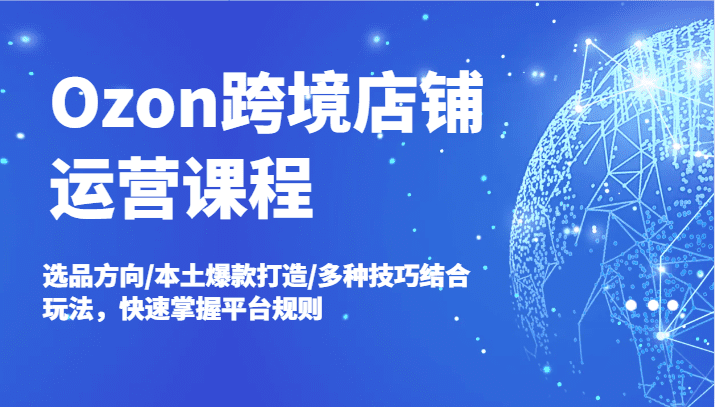 Ozon跨境店铺运营课程

选品方向/本土爆款打造/多种技巧结合玩法，快速掌握平台规则